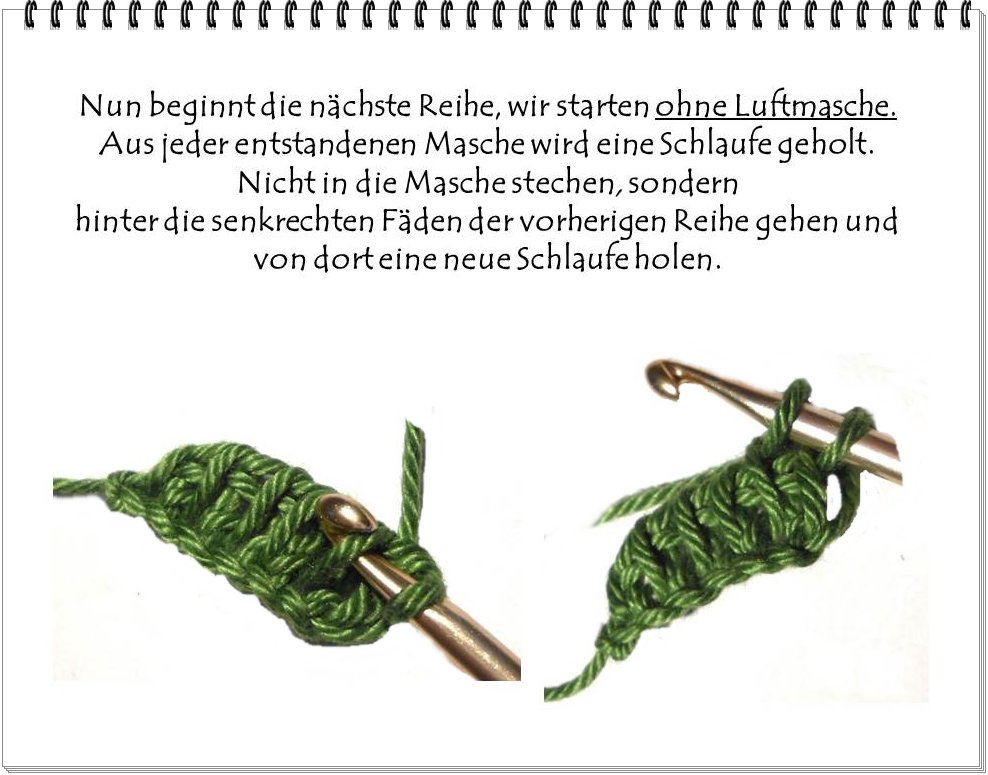 Nun beginnt die nächste Reihe, wir starten ohne Luftmasche.
Aus jeder entstandenen Masche wird eine Schlaufe geholt.
Nicht in die Masche stechen, sondern
hinter die senkrechten Fäden der vorherigen Reihe gehen und
von dort eine neue Schlaufe holen.